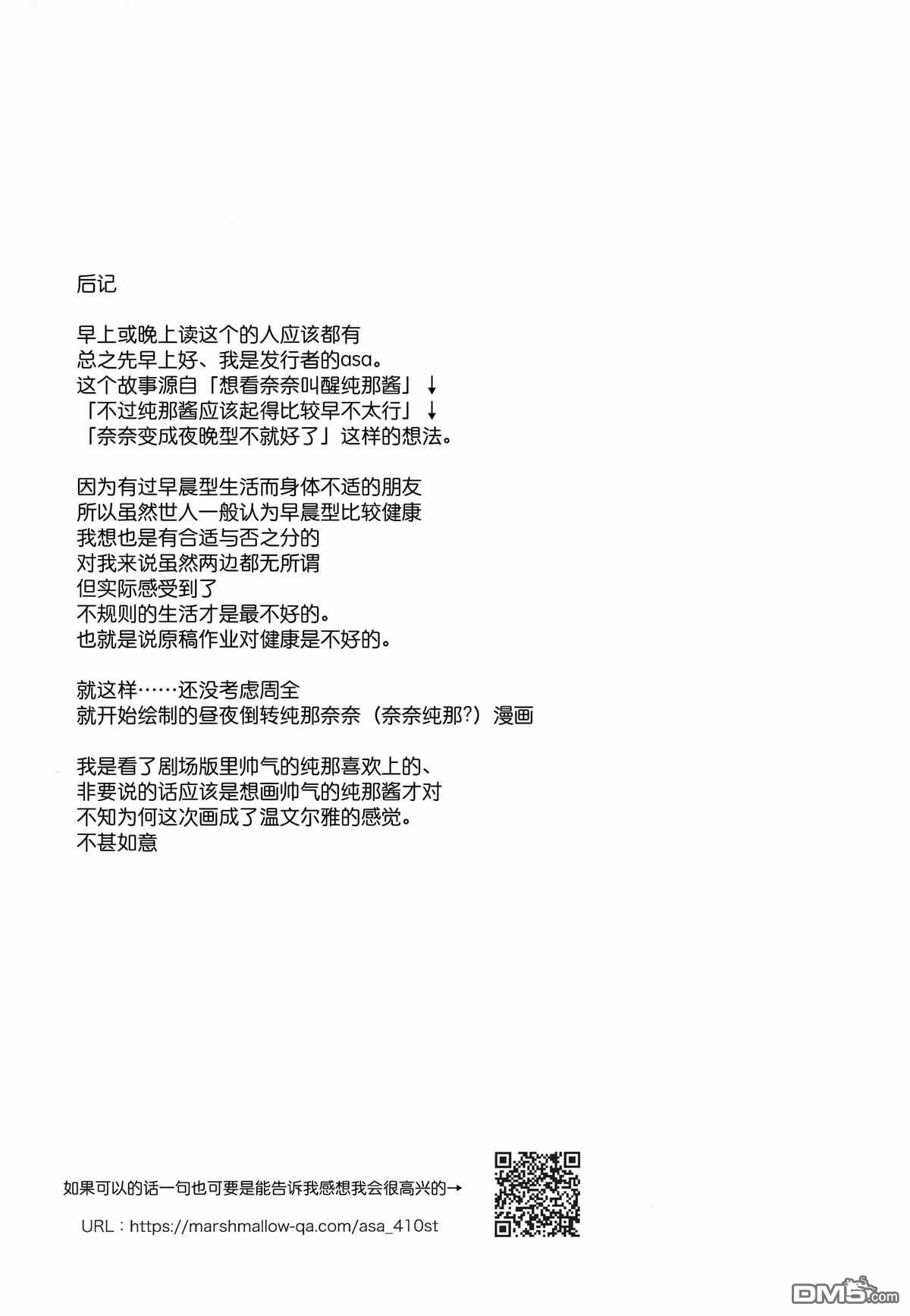 后记

早上或晚上读这个的人应该都有
总之先早上好、我是发行者的asa。
这个故事源自「想看奈奈叫醒纯那酱」↓
「不过纯那酱应该起得比较早不太行」↓
「奈奈变成夜晚型不就好了」这样的想法。

因为有过早晨型生活而身体不适的朋友
所以虽然世人一般认为早晨型比较健康
我想也是有合适与否之分的
对我来说虽然两边都无所谓
但实际感受到了
不规则的生活才是最不好的。
也就是说原稿作业对健康是不好的。

就这样……还没考虑周全
就开始绘制的昼夜倒转纯那奈奈（奈奈纯那?）漫画

我是看了剧场版里帅气的纯那喜欢上的、
非要说的话应该是想画帅气的纯那酱才对
不知为何这次画成了温文尔雅的感觉。
不甚如意

如果可以的话一句也可要是能告诉我感想我会很高兴的→
URL：https://marshmallow-qa.com/asa_410st

DM5.com